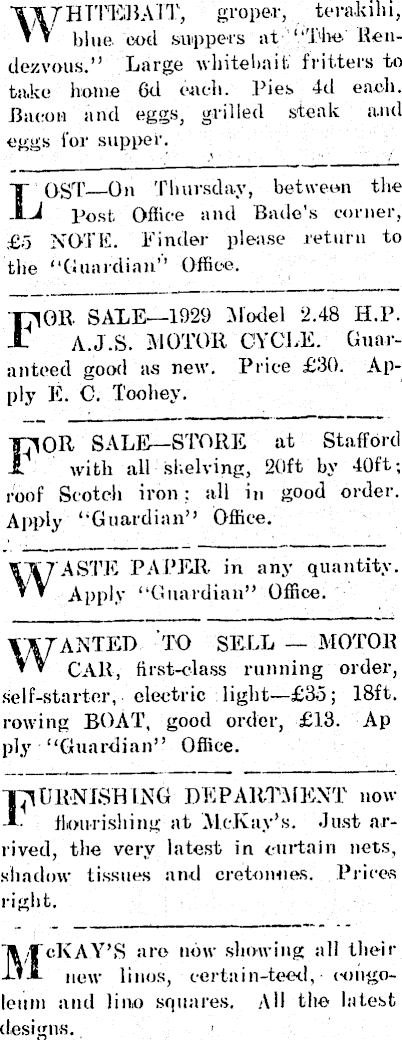 WHITEBAIT, groper, terakihi, blue cod suppers at "The Rendezvous." Large whitebait fritters to take home 6d each. Pies 4d each. Bacon and eggs, grilled steak and eggs for supper.

LOST—On Thursday, between the Post Office and Bade's corner, £5 NOTE. Finder please return to the "Guardian" Office.

FOR SALE—1929 Model 2.48 H.P. A.J.S. MOTOR CYCLE. Guaranteed good as new. Price £30. Apply E. C. Toohey.

FOR SALE—STORE at Stafford with all shelving, 20ft by 40ft; roof Scotch iron; all in good order. Apply "Guardian" Office.

WASTE PAPER in any quantity. Apply "Guardian" Office.

WANTED TO SELL — MOTOR CAR, first-class running order, self-starter, electric light—£35; 18ft. rowing BOAT, good order, £13. Apply "Guardian" Office.

FURNISHING DEPARTMENT now flourishing at McKay's. Just arrived, the very latest in curtain nets, shadow tissues and cretonnes. Prices right.

McKAY'S are now showing all their new linos, certain-teed, congoleum and lino squares. All the latest designs.